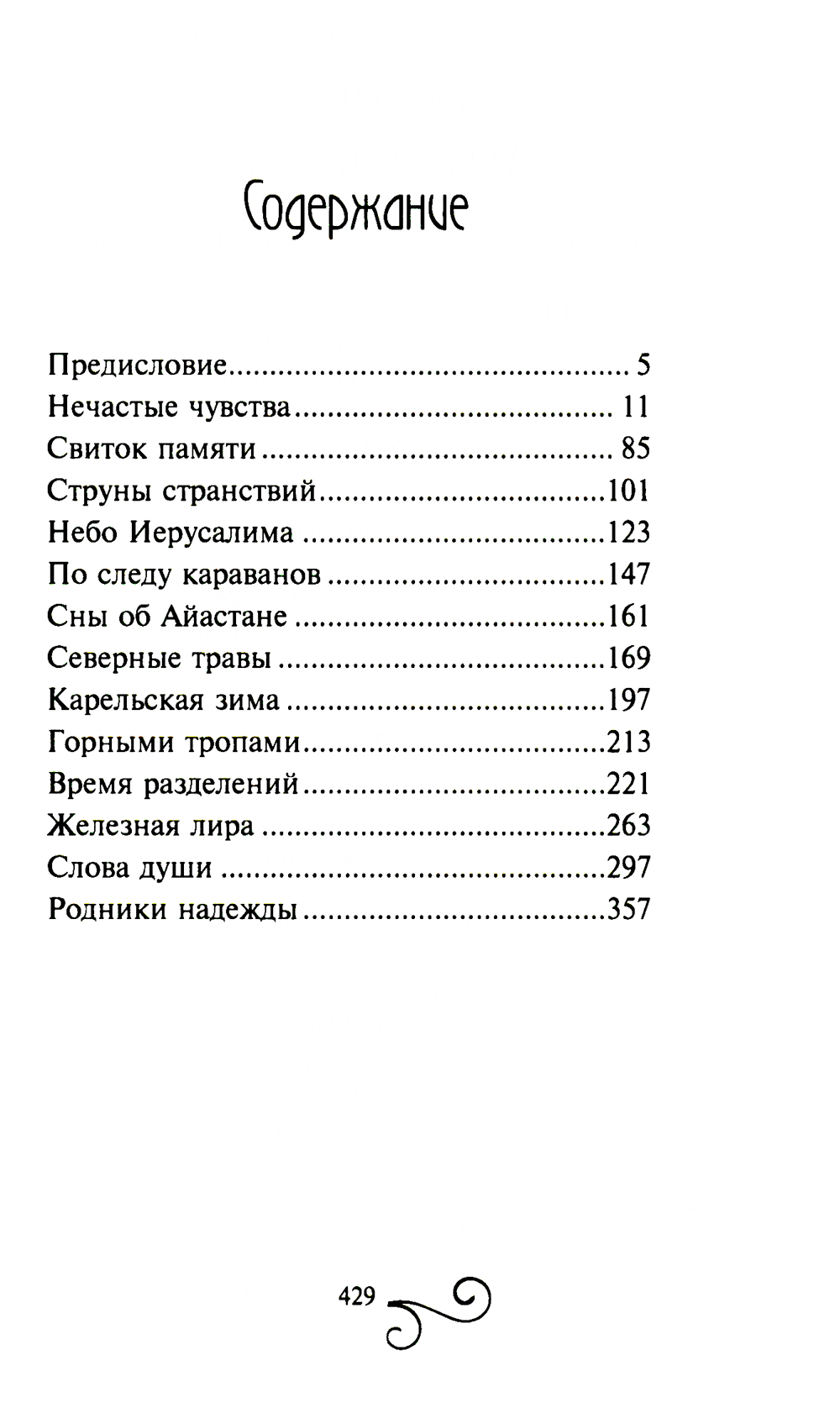 Содержание

Предисловие 5
Нечастые чувства 11
Свиток памяти 85
Струны странствий 101
Небо Иерусалима 123
По следу караванов 147
Сны об Айастане 161
Северные травы 169
Карельская зима 197
Горными тропами 213
Время разделений 221
Железная лира 263
Слова души 297
Родники надежды 357

429